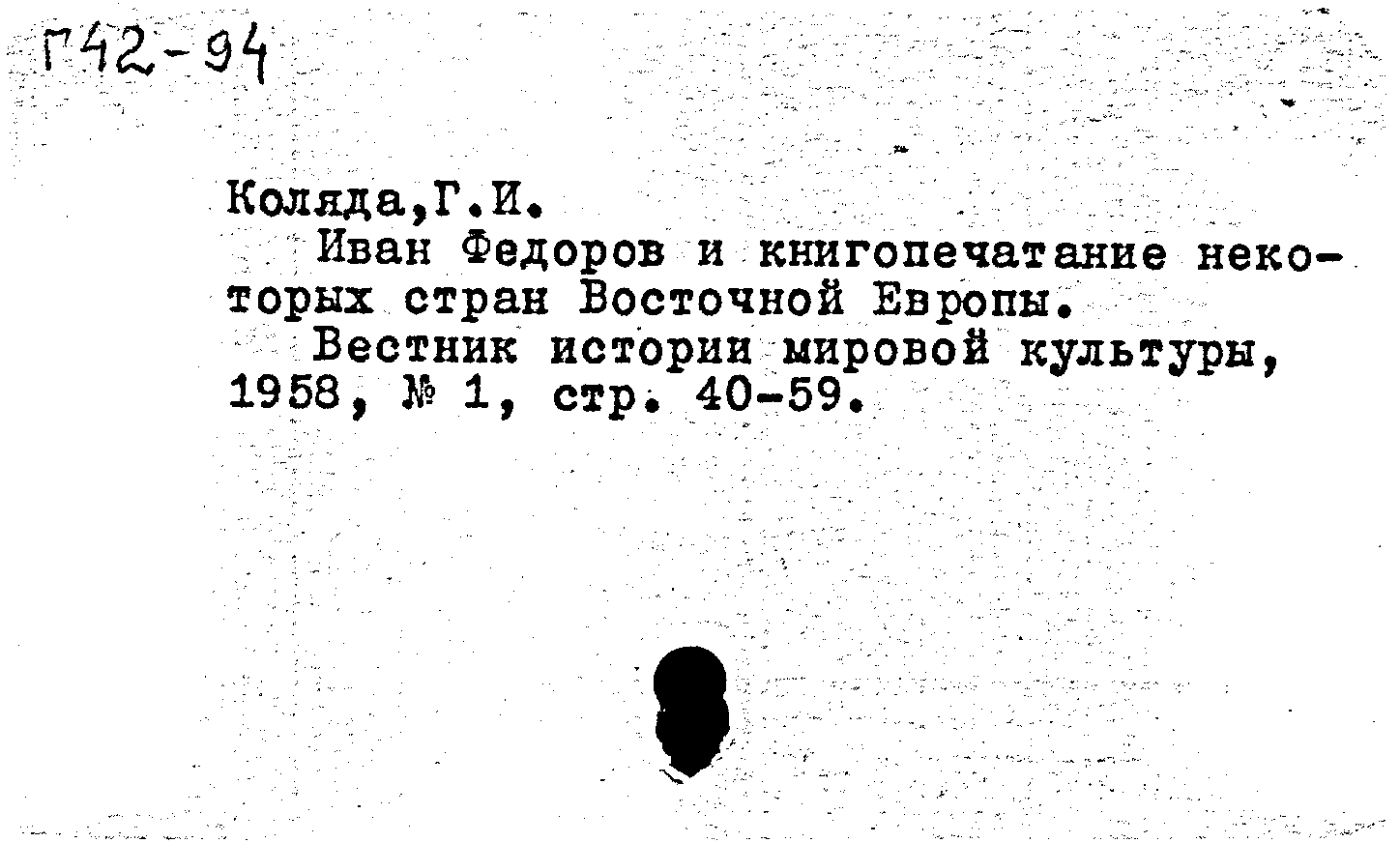 Г42-94

Коляда,Г.И.
Иван Федоров и книгопечатание некоторых стран Восточной Европы.
Вестник истории мировой культуры, 1958, № 1, стр. 40-59.